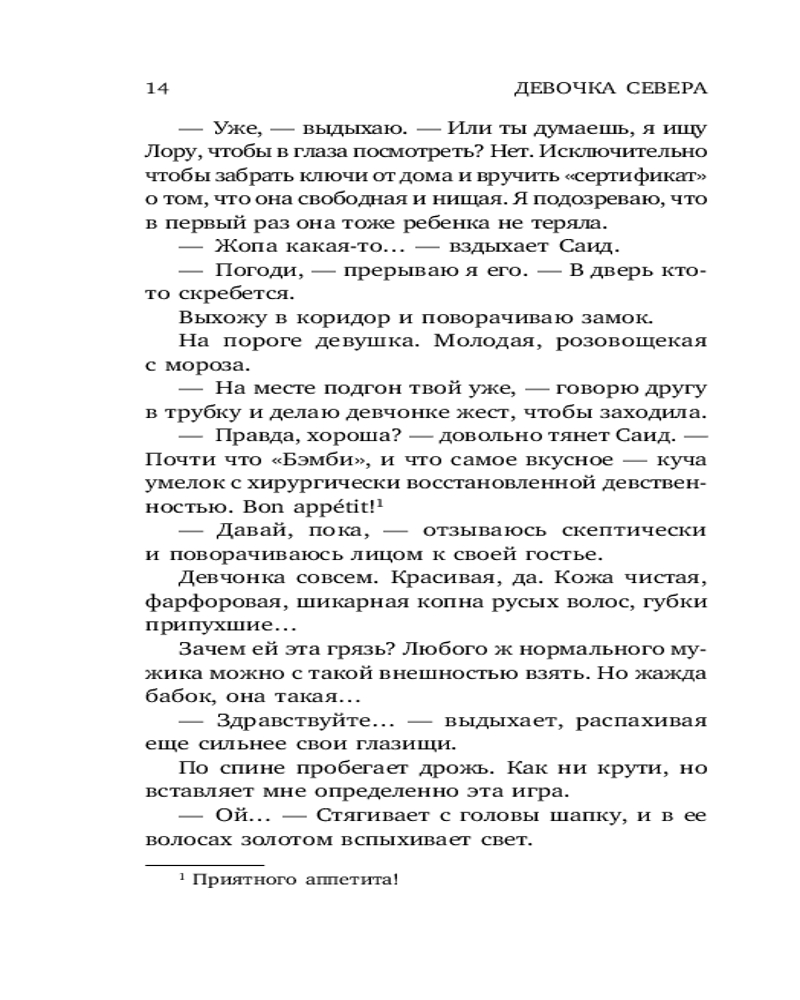 14 ДЕВОЧКА СЕВЕРА

— Уже, — выдыхаю. — Или ты думаешь, я ищу Лору, чтобы в глаза посмотреть? Нет. Исключительно чтобы забрать ключи от дома и вручить «сертификат» о том, что она свободная и нищая. Я подозреваю, что в первый раз она тоже ребенка не теряла.

— Жопа какая-то… — вздыхает Саид.

— Погоди, — прерываю я его. — В дверь кто-то скребется.

Выхожу в коридор и поворачиваю замок.

На пороге девушка. Молодая, розовощекая с мороза.

— На месте подгон твой уже, — говорю другу в трубку и делаю девчонке жест, чтобы заходила.

— Правда, хороша? — довольно тянет Саид. — Почти что «Бэмби», и что самое вкусное — куча умелок с хирургически восстановленной девственностью. Bon appétit!$^1$

— Давай, пока, — отзываюсь скептически и поворачиваюсь лицом к своей гостье.

Девчонка совсем. Красивая, да. Кожа чистая, фарфоровая, шикарная копна русых волос, губки припухшие…

Зачем ей эта грязь? Любого ж нормального мужика можно с такой внешностью взять. Но жажда бабок, она такая…

— Здравствуйте… — выдыхает, распахивая еще сильнее свои глазищи.

По спине пробегает дрожь. Как ни крути, но вставляет мне определенно эта игра.

— Ой… — Стягивает с головы шапку, и в ее волосах золотом вспыхивает свет.

$^1$ Приятного аппетита!